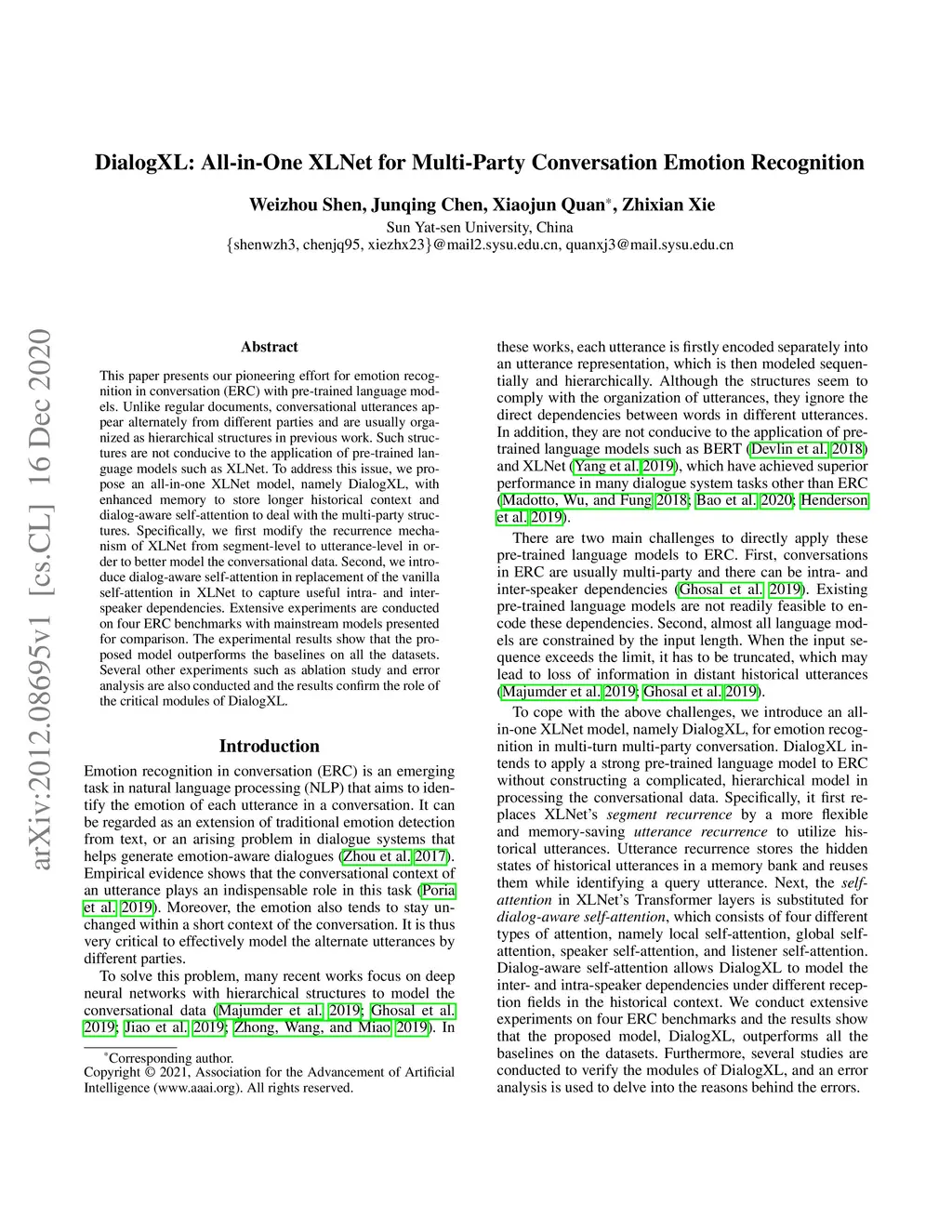 DialogXL: All-in-One XLNet for Multi-Party Conversation Emotion Recognition

Weizhou Shen, Junqing Chen, Xiaojun Quan*, Zhixian Xie
Sun Yat-sen University, China
{shenwzh3, chenjq95, xiezhx23}@mail2.sysu.edu.cn, quanxj3@mail.sysu.edu.cn

arXiv:2012.08695v1 [cs.CL] 16 Dec 2020

Abstract

This paper presents our pioneering effort for emotion recognition in conversation (ERC) with pre-trained language models. Unlike regular documents, conversational utterances appear alternately from different parties and are usually organized as hierarchical structures in previous work. Such structures are not conducive to the application of pre-trained language models such as XLNet. To address this issue, we propose an all-in-one XLNet model, namely DialogXL, with enhanced memory to store longer historical context and dialog-aware self-attention to deal with the multi-party structures. Specifically, we first modify the recurrence mechanism of XLNet from segment-level to utterance-level in order to better model the conversational data. Second, we introduce dialog-aware self-attention in replacement of the vanilla self-attention in XLNet to capture useful intra- and inter-speaker dependencies. Extensive experiments are conducted on four ERC benchmarks with mainstream models presented for comparison. The experimental results show that the proposed model outperforms the baselines on all the datasets. Several other experiments such as ablation study and error analysis are also conducted and the results confirm the role of the critical modules of DialogXL.

Introduction

Emotion recognition in conversation (ERC) is an emerging task in natural language processing (NLP) that aims to identify the emotion of each utterance in a conversation. It can be regarded as an extension of traditional emotion detection from text, or an arising problem in dialogue systems that helps generate emotion-aware dialogues (Zhou et al. 2017). Empirical evidence shows that the conversational context of an utterance plays an indispensable role in this task (Poria et al. 2019). Moreover, the emotion also tends to stay unchanged within a short context of the conversation. It is thus very critical to effectively model the alternate utterances by different parties.

To solve this problem, many recent works focus on deep neural networks with hierarchical structures to model the conversational data (Majumder et al. 2019; Ghosal et al. 2019; Jiao et al. 2019; Zhong, Wang, and Miao 2019). In

*Corresponding author.
Copyright © 2021, Association for the Advancement of Artificial Intelligence (www.aaai.org). All rights reserved.

these works, each utterance is firstly encoded separately into an utterance representation, which is then modeled sequentially and hierarchically. Although the structures seem to comply with the organization of utterances, they ignore the direct dependencies between words in different utterances. In addition, they are not conducive to the application of pre-trained language models such as BERT (Devlin et al. 2018) and XLNet (Yang et al. 2019), which have achieved superior performance in many dialogue system tasks other than ERC (Madotto, Wu, and Fung 2018; Bao et al. 2020; Henderson et al. 2019).

There are two main challenges to directly apply these pre-trained language models to ERC. First, conversations in ERC are usually multi-party and there can be intra- and inter-speaker dependencies (Ghosal et al. 2019). Existing pre-trained language models are not readily feasible to encode these dependencies. Second, almost all language models are constrained by the input length. When the input sequence exceeds the limit, it has to be truncated, which may lead to loss of information in distant historical utterances (Majumder et al. 2019; Ghosal et al. 2019).

To cope with the above challenges, we introduce an all-in-one XLNet model, namely DialogXL, for emotion recognition in multi-turn multi-party conversation. DialogXL intends to apply a strong pre-trained language model to ERC without constructing a complicated, hierarchical model in processing the conversational data. Specifically, it first replaces XLNet's segment recurrence by a more flexible and memory-saving utterance recurrence to utilize historical utterances. Utterance recurrence stores the hidden states of historical utterances in a memory bank and reuses them while identifying a query utterance. Next, the self-attention in XLNet's Transformer layers is substituted for dialog-aware self-attention, which consists of four different types of attention, namely local self-attention, global self-attention, speaker self-attention, and listener self-attention. Dialog-aware self-attention allows DialogXL to model the inter- and intra-speaker dependencies under different reception fields in the historical context. We conduct extensive experiments on four ERC benchmarks and the results show that the proposed model, DialogXL, outperforms all the baselines on the datasets. Furthermore, several studies are conducted to verify the modules of DialogXL, and an error analysis is used to delve into the reasons behind the errors.